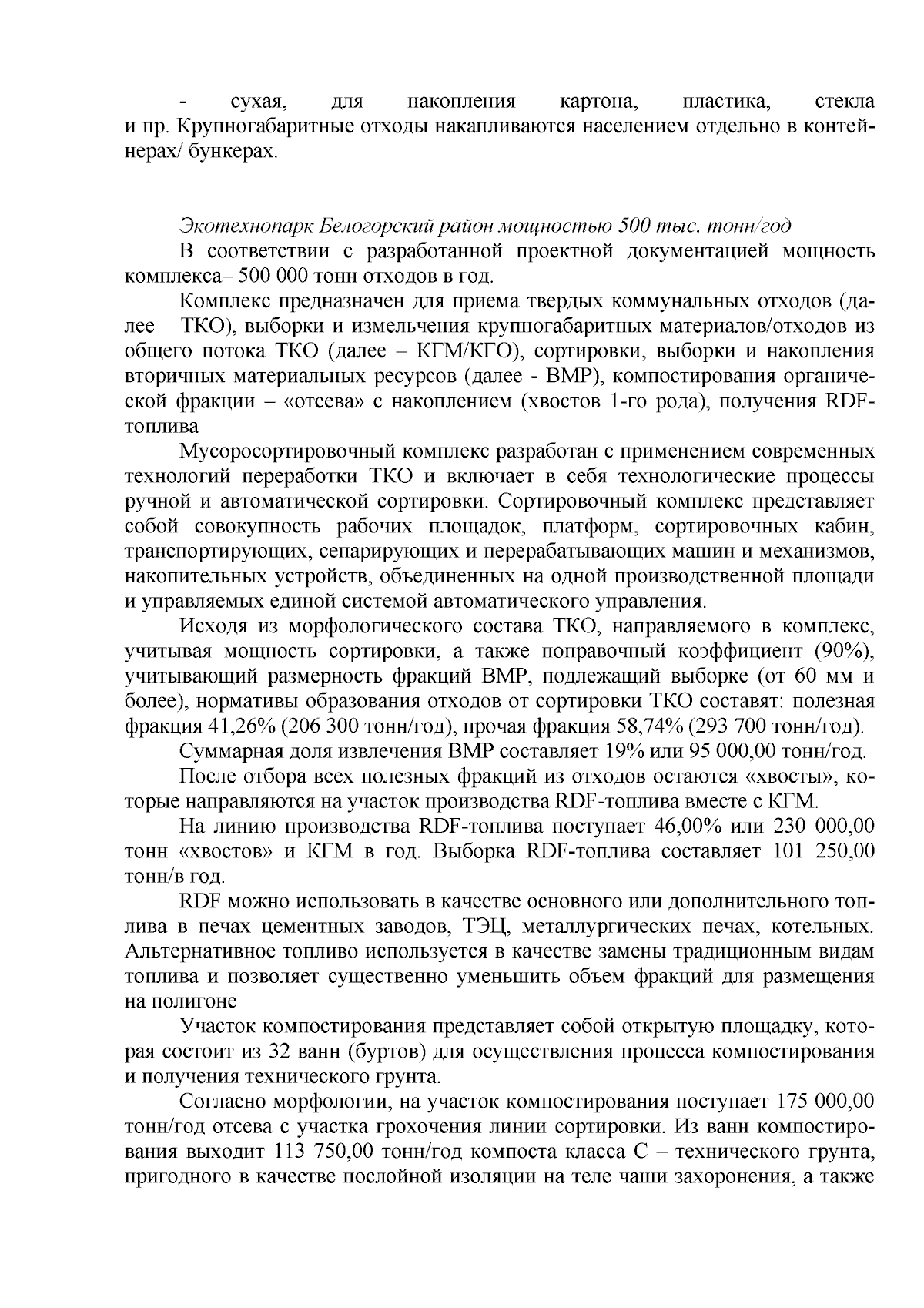 - сухая, для накопления картона, пластика, стекла и пр. Крупногабаритные отходы накапливаются населением отдельно в контейнерах/ бункерах.

Экотехнопарк Белогорский район мощностью 500 тыс. тонн/год

В соответствии с разработанной проектной документацией мощность комплекса– 500 000 тонн отходов в год.

Комплекс предназначен для приема твердых коммунальных отходов (далее – ТКО), выборки и измельчения крупногабаритных материалов/отходов из общего потока ТКО (далее – КГМ/КГО), сортировки, выборки и накопления вторичных материальных ресурсов (далее - ВМР), компостирования органической фракции – «отсева» с накоплением (хвостов 1-го рода), получения RDF-топлива

Мусоросортировочный комплекс разработан с применением современных технологий переработки ТКО и включает в себя технологические процессы ручной и автоматической сортировки. Сортировочный комплекс представляет собой совокупность рабочих площадок, платформ, сортировочных кабин, транспортирующих, сепарирующих и перерабатывающих машин и механизмов, накопительных устройств, объединенных на одной производственной площади и управляемых единой системой автоматического управления.

Исходя из морфологического состава ТКО, направляемого в комплекс, учитывая мощность сортировки, а также поправочный коэффициент (90%), учитывающий размерность фракций ВМР, подлежащий выборке (от 60 мм и более), нормативы образования отходов от сортировки ТКО составят: полезная фракция 41,26% (206 300 тонн/год), прочая фракция 58,74% (293 700 тонн/год).

Суммарная доля извлечения ВМР составляет 19% или 95 000,00 тонн/год.

После отбора всех полезных фракций из отходов остаются «хвосты», которые направляются на участок производства RDF-топлива вместе с КГМ.

На линию производства RDF-топлива поступает 46,00% или 230 000,00 тонн «хвостов» и КГМ в год. Выборка RDF-топлива составляет 101 250,00 тонн/в год.

RDF можно использовать в качестве основного или дополнительного топлива в печах цементных заводов, ТЭЦ, металлургических печах, котельных. Альтернативное топливо используется в качестве замены традиционным видам топлива и позволяет существенно уменьшить объем фракций для размещения на полигоне

Участок компостирования представляет собой открытую площадку, которая состоит из 32 ванн (буртов) для осуществления процесса компостирования и получения технического грунта.

Согласно морфологии, на участок компостирования поступает 175 000,00 тонн/год отсева с участка грохочения линии сортировки. Из ванн компостирования выходит 113 750,00 тонн/год компоста класса С – технического грунта, пригодного в качестве послойной изоляции на теле чаши захоронения, а также